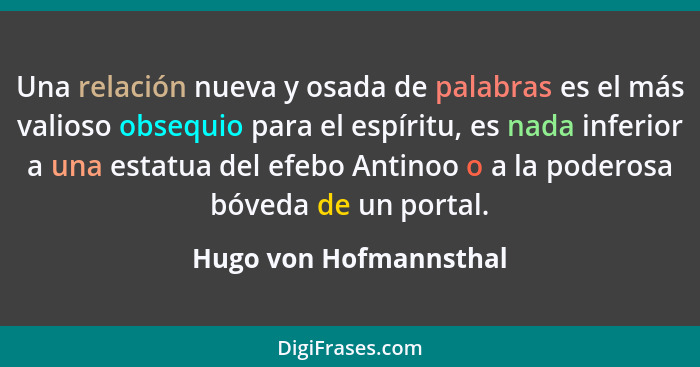 Una relación nueva y osada de palabras es el más valioso obsequio para el espíritu, es nada inferior a una estatua del efebo Antinoo o a la poderosa bóveda de un portal.

Hugo von Hofmannsthal

DigiFrases.com